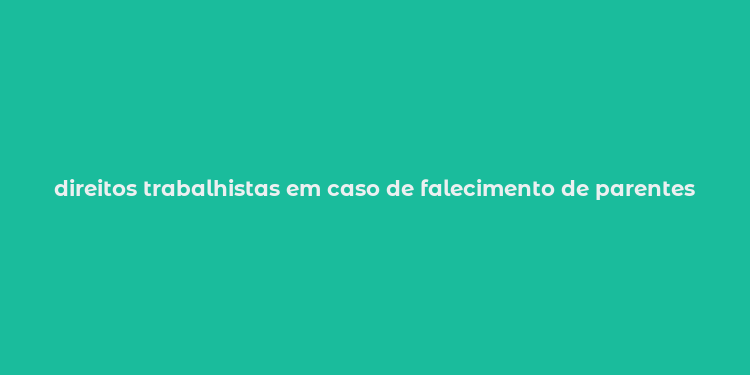 direitos trabalhistas em caso de falecimento de parentes